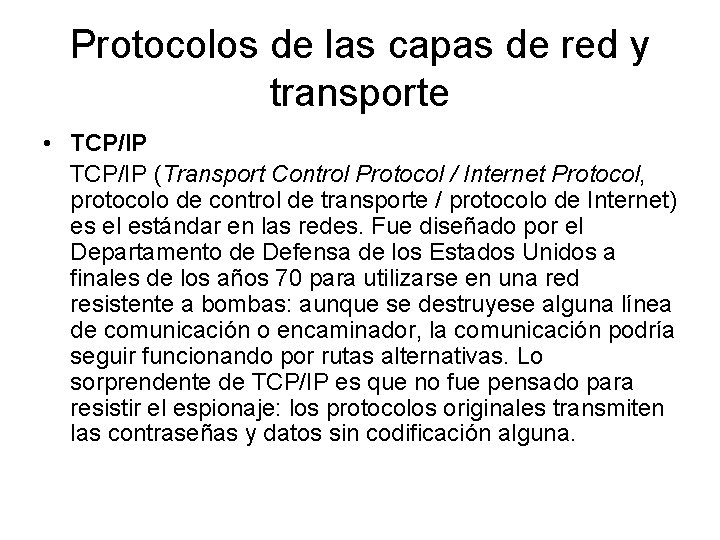 Protocolos de las capas de red y transporte

• TCP/IP

TCP/IP (Transport Control Protocol / Internet Protocol, protocolo de control de transporte / protocolo de Internet) es el estándar en las redes. Fue diseñado por el Departamento de Defensa de los Estados Unidos a finales de los años 70 para utilizarse en una red resistente a bombas: aunque se destruyese alguna línea de comunicación o encaminador, la comunicación podría seguir funcionando por rutas alternativas. Lo sorprendente de TCP/IP es que no fue pensado para resistir el espionaje: los protocolos originales transmiten las contraseñas y datos sin codificación alguna.